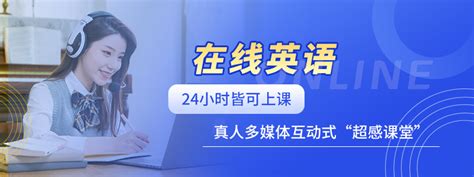 在线英语

ONLINE

24小时皆可上课

真人多媒体互动式“超感课堂”